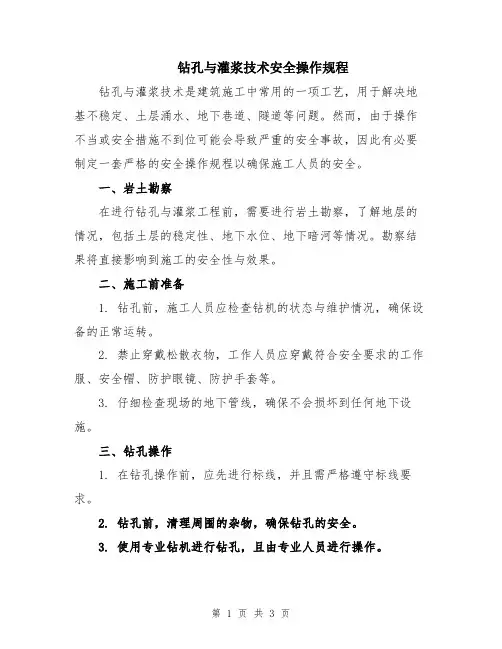 钻孔与灌浆技术安全操作规程

钻孔与灌浆技术是建筑施工中常用的一项工艺，用于解决地基不稳定、土层涌水、地下巷道、隧道等问题。然而，由于操作不当或安全措施不到位可能会导致严重的安全事故，因此有必要制定一套严格的安全操作规程以确保施工人员的安全。

一、岩土勘察

在进行钻孔与灌浆工程前，需要进行岩土勘察，了解地层的情况，包括土层的稳定性、地下水位、地下暗河等情况。勘察结果将直接影响到施工的安全性与效果。

二、施工前准备

1. 钻孔前，施工人员应检查钻机的状态与维护情况，确保设备的正常运转。

2. 禁止穿戴松散衣物，工作人员应穿戴符合安全要求的工作服、安全帽、防护眼镜、防护手套等。

3. 仔细检查现场的地下管线，确保不会损坏到任何地下设施。

三、钻孔操作

1. 在钻孔操作前，应先进行标线，并且需严格遵守标线要求。

2. 钻孔前，清理周围的杂物，确保钻孔的安全。

3. 使用专业钻机进行钻孔，且由专业人员进行操作。

第 1 页 共 3 页